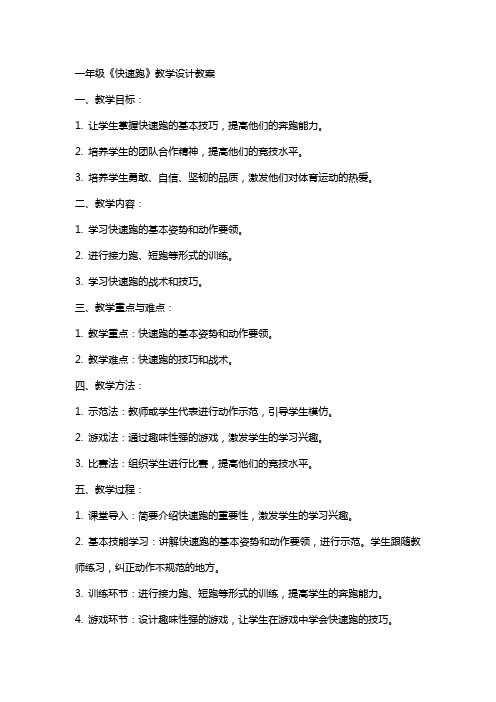 一年级《快速跑》教学设计教案

一、教学目标：

1. 让学生掌握快速跑的基本技巧，提高他们的奔跑能力。

2. 培养学生的团队合作精神，提高他们的竞技水平。

3. 培养学生勇敢、自信、坚韧的品质，激发他们对体育运动的热爱。

二、教学内容：

1. 学习快速跑的基本姿势和动作要领。

2. 进行接力跑、短跑等形式的训练。

3. 学习快速跑的战术和技巧。

三、教学重点与难点：

1. 教学重点：快速跑的基本姿势和动作要领。

2. 教学难点：快速跑的技巧和战术。

四、教学方法：

1. 示范法：教师或学生代表进行动作示范，引导学生模仿。

2. 游戏法：通过趣味性强的游戏，激发学生的学习兴趣。

3. 比赛法：组织学生进行比赛，提高他们的竞技水平。

五、教学过程：

1. 课堂导入：简要介绍快速跑的重要性，激发学生的学习兴趣。

2. 基本技能学习：讲解快速跑的基本姿势和动作要领，进行示范。学生跟随教师练习，纠正动作不规范的地方。

3. 训练环节：进行接力跑、短跑等形式的训练，提高学生的奔跑能力。

4. 游戏环节：设计趣味性强的游戏，让学生在游戏中学会快速跑的技巧。